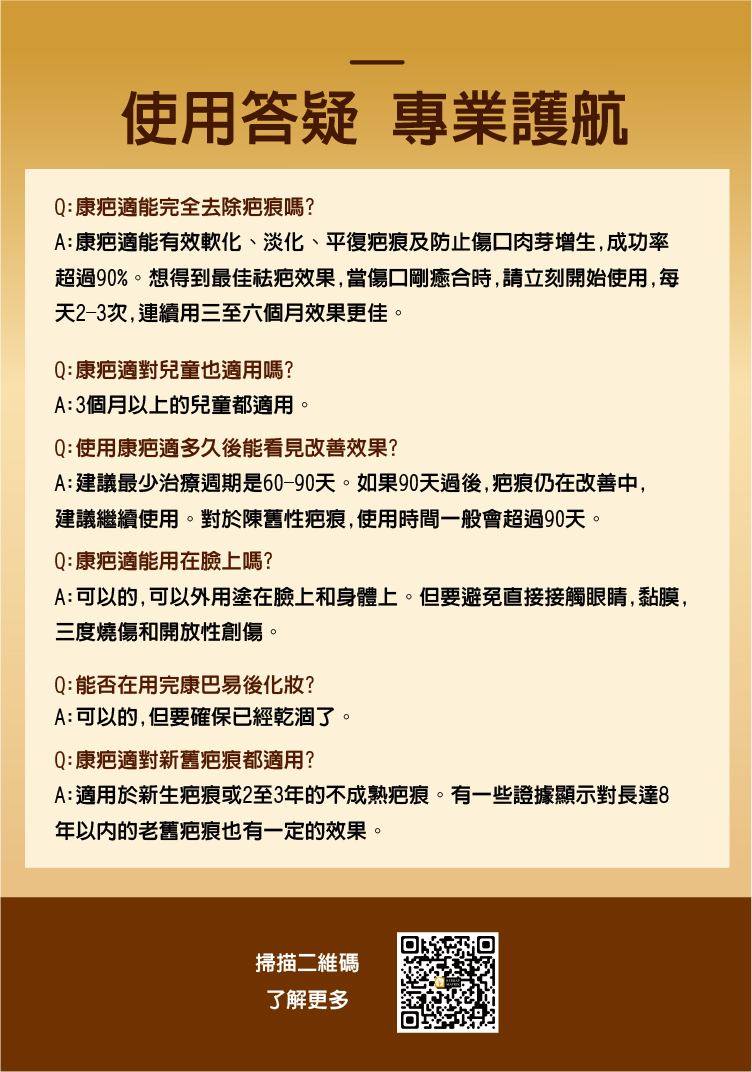 使用答疑 專業護航

Q:康疤適能完全去除疤痕嗎?
A:康疤適能有效軟化、淡化、平復疤痕及防止傷口肉芽增生,成功率超過90%。想得到最佳祛疤效果,當傷口剛癒合時,請立刻開始使用,每天2-3次,連續用三至六個月效果更佳。

Q:康疤適對兒童也適用嗎?
A:3個月以上的兒童都適用。

Q:使用康疤適多久後能看見改善效果?
A:建議最少治療週期是60-90天。如果90天過後,疤痕仍在改善中,建議繼續使用。對於陳舊性疤痕,使用時間一般會超過90天。

Q:康疤適能用在臉上嗎?
A:可以的,可以外用塗在臉上和身體上。但要避免直接接觸眼睛,黏膜,三度燒傷和開放性創傷。

Q:能否在用完康巴易後化妝?
A:可以的,但要確保已經乾涸了。

Q:康疤適對新舊疤痕都適用?
A:適用於新生疤痕或2至3年的不成熟疤痕。有一些證據顯示對長達8年以內的老舊疤痕也有一定的效果。

掃描二維碼
了解更多